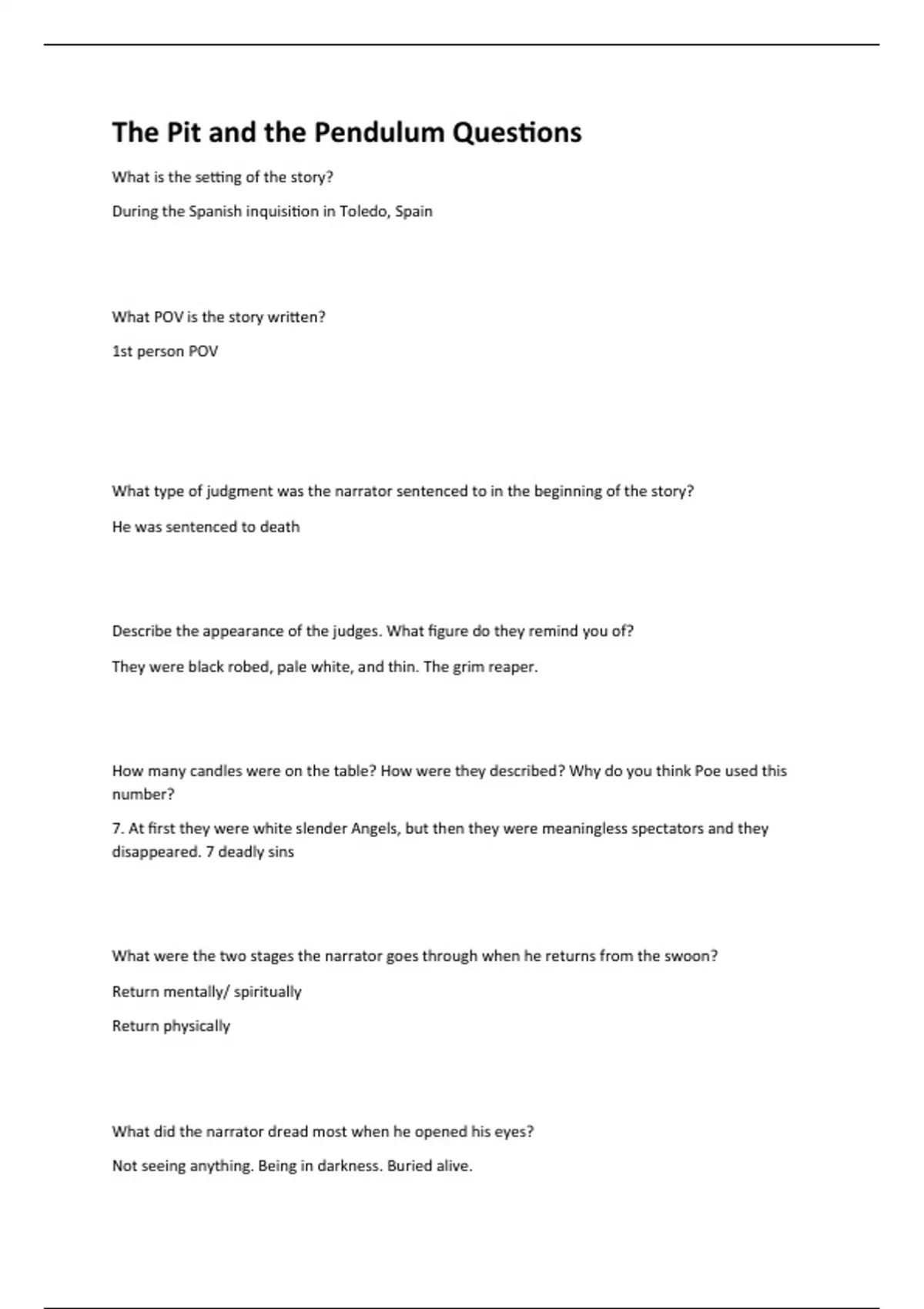 The Pit and the Pendulum Questions

What is the setting of the story?

During the Spanish inquisition in Toledo, Spain

What POV is the story written?

1st person POV

What type of judgment was the narrator sentenced to in the beginning of the story?

He was sentenced to death

Describe the appearance of the judges. What figure do they remind you of?

They were black robed, pale white, and thin. The grim reaper.

How many candles were on the table? How were they described? Why do you think Poe used this number?

7. At first they were white slender Angels, but then they were meaningless spectators and they disappeared. 7 deadly sins

What were the two stages the narrator goes through when he returns from the swoon?

Return mentally/ spiritually

Return physically

What did the narrator dread most when he opened his eyes?

Not seeing anything. Being in darkness. Buried alive.